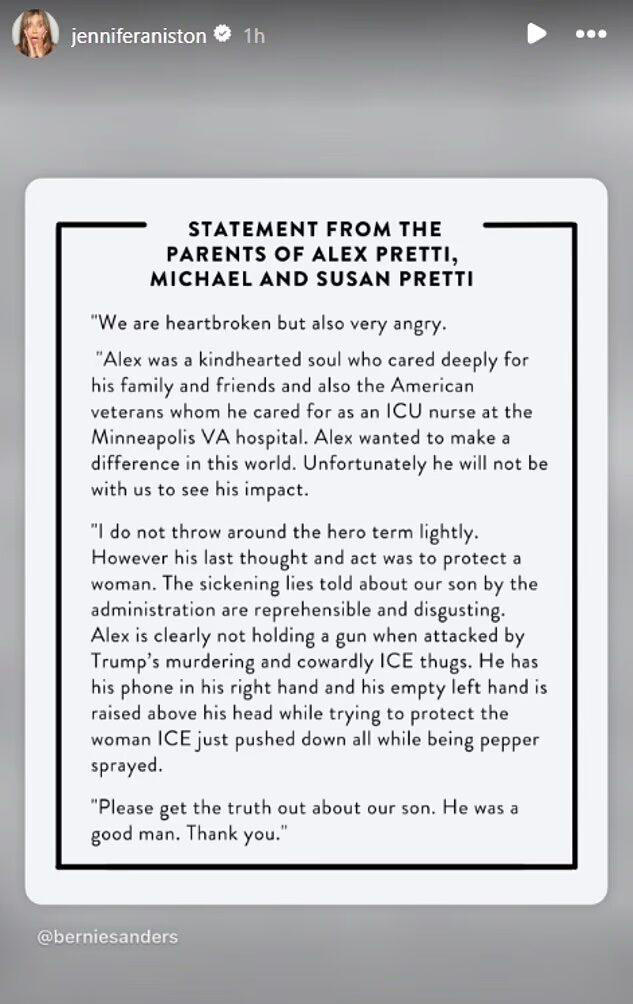 jenniferaniston 1h

STATEMENT FROM THE PARENTS OF ALEX PRETTI, MICHAEL AND SUSAN PRETTI

"We are heartbroken but also very angry.

"Alex was a kindhearted soul who cared deeply for his family and friends and also the American veterans whom he cared for as an ICU nurse at the Minneapolis VA hospital. Alex wanted to make a difference in this world. Unfortunately he will not be with us to see his impact.

"I do not throw around the hero term lightly. However his last thought and act was to protect a woman. The sickening lies told about our son by the administration are reprehensible and disgusting. Alex is clearly not holding a gun when attacked by Trump's murdering and cowardly ICE thugs. He has his phone in his right hand and his empty left hand is raised above his head while trying to protect the woman ICE just pushed down all while being pepper sprayed.

"Please get the truth out about our son. He was a good man. Thank you."

@berniesanders